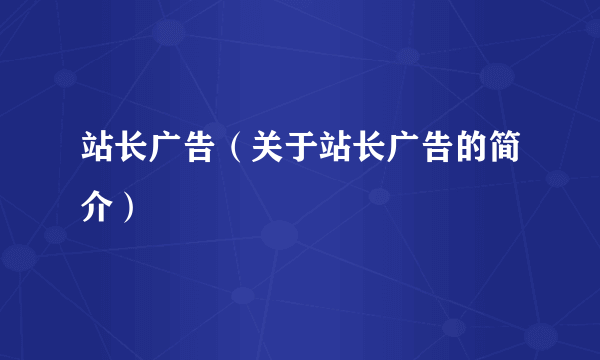 站长广告（关于站长广告的简介）